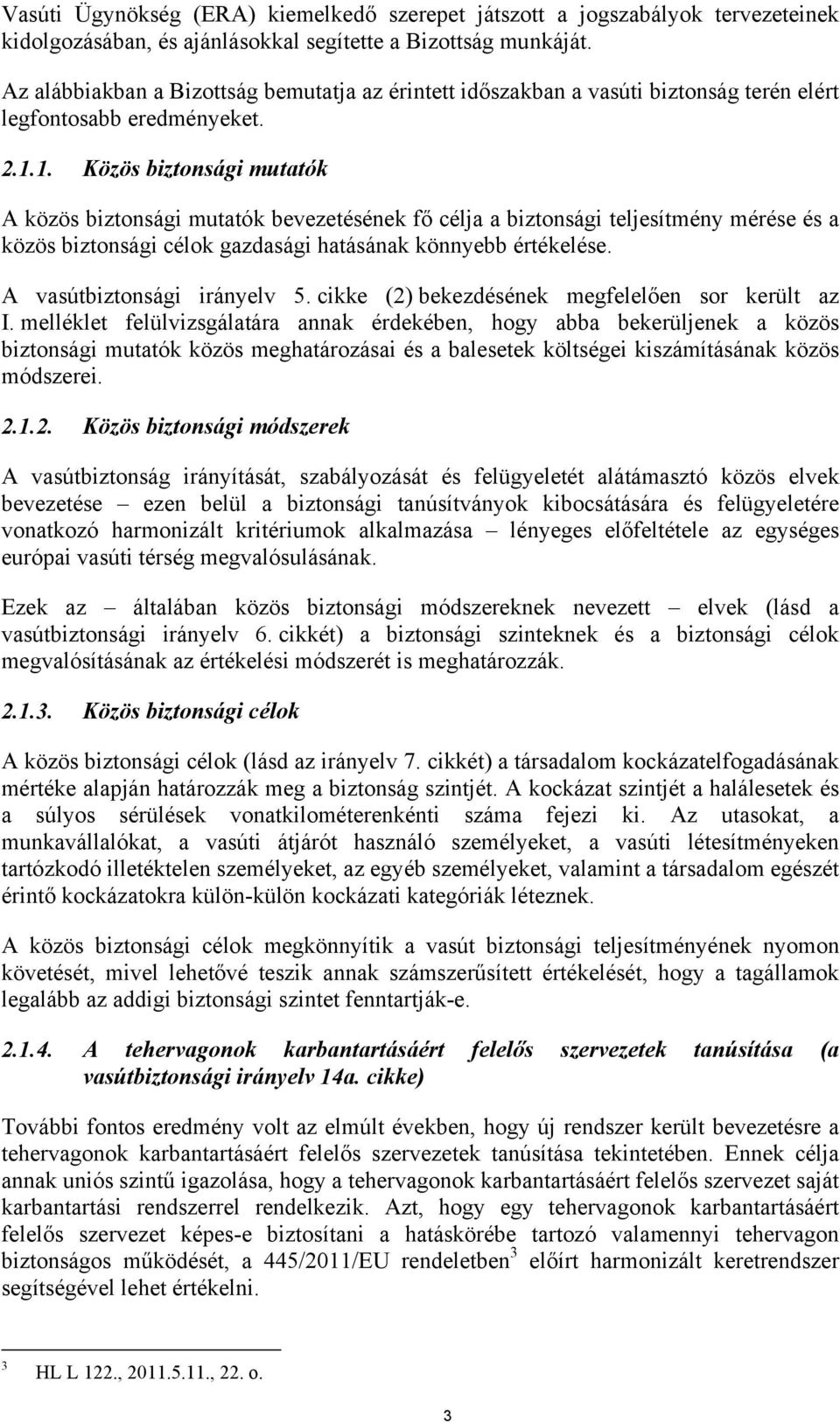 Vasúti Ügynökség (ERA) kiemelkedő szerepet játszott a jogszabályok tervezeteinek kidolgozásában, és ajánlásokkal segítette a Bizottság munkáját.

Az alábbiakban a Bizottság bemutatja az érintett időszakban a vasúti biztonság terén elért legfontosabb eredményeket.

2.1.1. Közös biztonsági mutatók

A közös biztonsági mutatók bevezetésének fő célja a biztonsági teljesítmény mérése és a közös biztonsági célok gazdasági hatásának könnyebb értékelése.

A vasútbiztonsági irányelv 5. cikke (2) bekezdésének megfelelően sor került az I. melléklet felülvizsgálatára annak érdekében, hogy abba bekerüljenek a közös biztonsági mutatók közös meghatározásai és a balesetek költségei kiszámításának közös módszerei.

2.1.2. Közös biztonsági módszerek

A vasútbiztonság irányítását, szabályozását és felügyeletét alátámasztó közös elvek bevezetése – ezen belül a biztonsági tanúsítványok kibocsátására és felügyeletére vonatkozó harmonizált kritériumok alkalmazása – lényeges előfeltétele az egységes európai vasúti térség megvalósulásának.

Ezek az – általában közös biztonsági módszereknek nevezett – elvek (lásd a vasútbiztonsági irányelv 6. cikkét) a biztonsági szinteknek és a biztonsági célok megvalósításának az értékelési módszerét is meghatározzák.

2.1.3. Közös biztonsági célok

A közös biztonsági célok (lásd az irányelv 7. cikkét) a társadalom kockázatelfogadásának mértéke alapján határozzák meg a biztonság szintjét. A kockázat szintjét a halálesetek és a súlyos sérülések vonatkilométerenkénti száma fejezi ki. Az utasokat, a munkavállalókat, a vasúti átjárót használó személyeket, a vasúti létesítményeken tartózkodó illetéktelen személyeket, az egyéb személyeket, valamint a társadalom egészét érintő kockázatokra külön-külön kockázati kategóriák léteznek.

A közös biztonsági célok megkönnyítik a vasút biztonsági teljesítményének nyomon követését, mivel lehetővé teszik annak számszerűsített értékelését, hogy a tagállamok legalább az addigi biztonsági szintet fenntartják-e.

2.1.4. A tehervagonok karbantartásáért felelős szervezetek tanúsítása (a vasútbiztonsági irányelv 14a. cikke)

További fontos eredmény volt az elmúlt években, hogy új rendszer került bevezetésre a tehervagonok karbantartásáért felelős szervezetek tanúsítása tekintetében. Ennek célja annak uniós szintű igazolása, hogy a tehervagonok karbantartásáért felelős szervezet saját karbantartási rendszerrel rendelkezik. Azt, hogy egy tehervagonok karbantartásáért felelős szervezet képes-e biztosítani a hatáskörébe tartozó valamennyi tehervagon biztonságos működését, a 445/2011/EU rendeletben$^3$ előírt harmonizált keretrendszer segítségével lehet értékelni.

$^3$ HL L 122., 2011.5.11., 22. o.

3